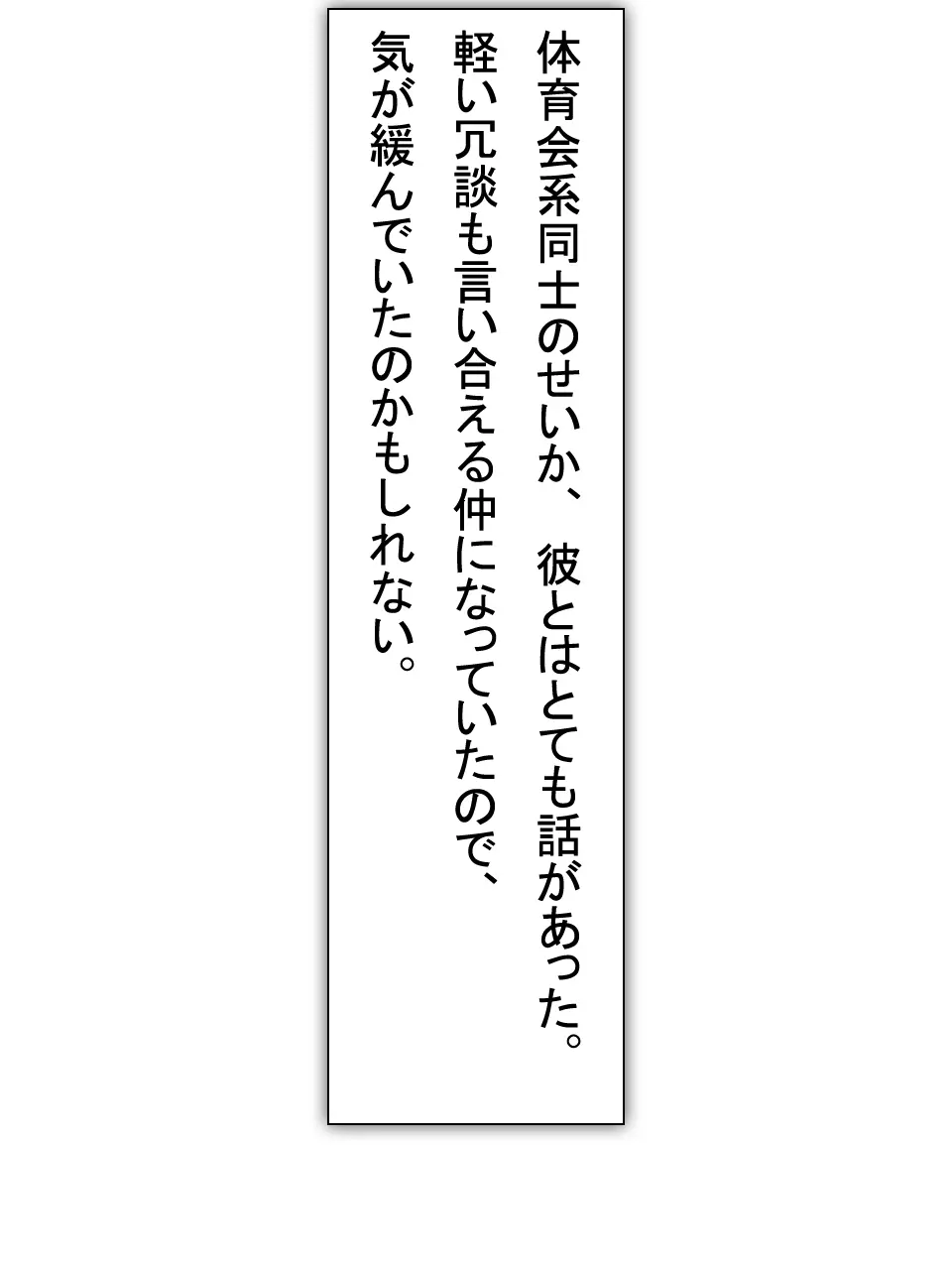 体育会系同士のせいか、 彼とはとても話があった。
軽い冗談も言い合える仲になっていたので、
気が緩んでいたのかもしれない。